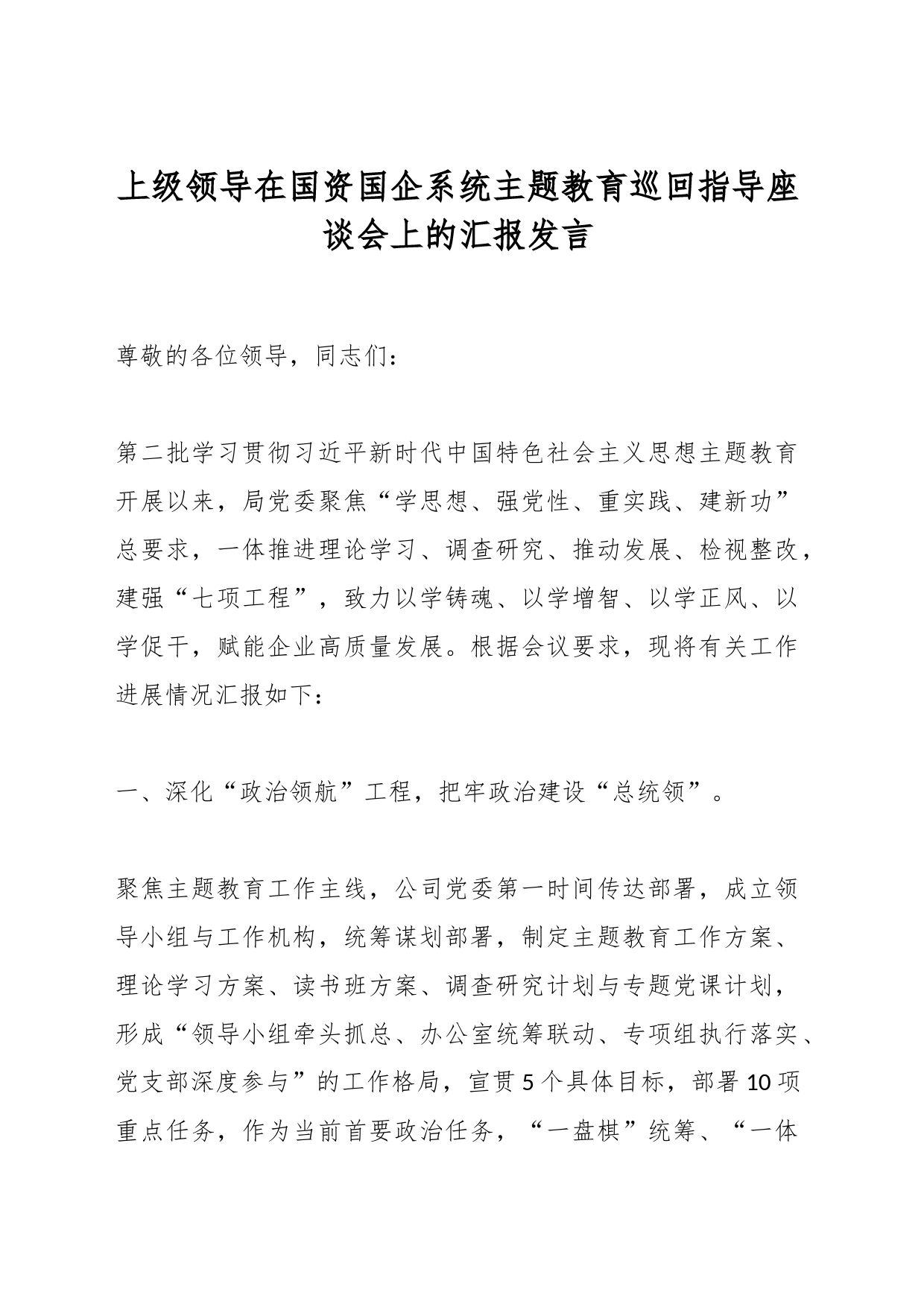 上级领导在国资国企系统主题教育巡回指导座谈会上的汇报发言

尊敬的各位领导，同志们：

第二批学习贯彻习近平新时代中国特色社会主义思想主题教育开展以来，局党委聚焦“学思想、强党性、重实践、建新功”总要求，一体推进理论学习、调查研究、推动发展、检视整改，建强“七项工程”，致力以学铸魂、以学增智、以学正风、以学促干，赋能企业高质量发展。根据会议要求，现将有关工作进展情况汇报如下：

一、深化“政治领航”工程，把牢政治建设“总统领”。

聚焦主题教育工作主线，公司党委第一时间传达部署，成立领导小组与工作机构，统筹谋划部署，制定主题教育工作方案、理论学习方案、读书班方案、调查研究计划与专题党课计划，形成“领导小组牵头抓总、办公室统筹联动、专项组执行落实、党支部深度参与”的工作格局，宣贯5个具体目标，部署10项重点任务，作为当前首要政治任务，“一盘棋”统筹、“一体